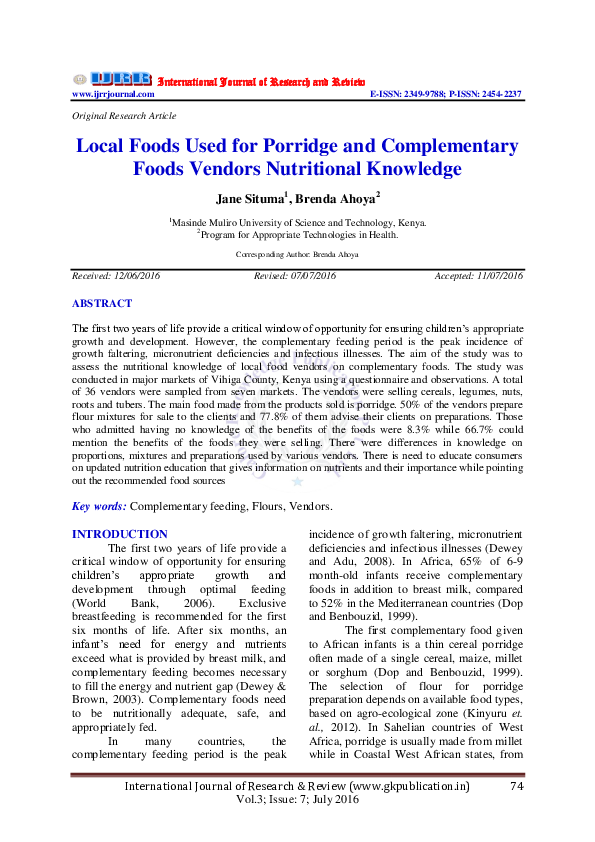 IJRR International Journal of Research and Review
www.ijrrjournal.com E-ISSN: 2349-9788; P-ISSN: 2454-2237

Original Research Article

Local Foods Used for Porridge and Complementary Foods Vendors Nutritional Knowledge

Jane Situma$^1$, Brenda Ahoya$^2$

$^1$Masinde Muliro University of Science and Technology, Kenya.
$^2$Program for Appropriate Technologies in Health.

Corresponding Author: Brenda Ahoya

Received: 12/06/2016 Revised: 07/07/2016 Accepted: 11/07/2016

ABSTRACT

The first two years of life provide a critical window of opportunity for ensuring children's appropriate growth and development. However, the complementary feeding period is the peak incidence of growth faltering, micronutrient deficiencies and infectious illnesses. The aim of the study was to assess the nutritional knowledge of local food vendors on complementary foods. The study was conducted in major markets of Vihiga County, Kenya using a questionnaire and observations. A total of 36 vendors were sampled from seven markets. The vendors were selling cereals, legumes, nuts, roots and tubers. The main food made from the products sold is porridge. 50% of the vendors prepare flour mixtures for sale to the clients and 77.8% of them advise their clients on preparations. Those who admitted having no knowledge of the benefits of the foods were 8.3% while 66.7% could mention the benefits of the foods they were selling. There were differences in knowledge on proportions, mixtures and preparations used by various vendors. There is need to educate consumers on updated nutrition education that gives information on nutrients and their importance while pointing out the recommended food sources

Key words: Complementary feeding, Flours, Vendors.

INTRODUCTION

The first two years of life provide a critical window of opportunity for ensuring children's appropriate growth and development through optimal feeding (World Bank, 2006). Exclusive breastfeeding is recommended for the first six months of life. After six months, an infant's need for energy and nutrients exceed what is provided by breast milk, and complementary feeding becomes necessary to fill the energy and nutrient gap (Dewey & Brown, 2003). Complementary foods need to be nutritionally adequate, safe, and appropriately fed.

In many countries, the complementary feeding period is the peak incidence of growth faltering, micronutrient deficiencies and infectious illnesses (Dewey and Adu, 2008). In Africa, 65% of 6-9 month-old infants receive complementary foods in addition to breast milk, compared to 52% in the Mediterranean countries (Dop and Benbouzid, 1999).

The first complementary food given to African infants is a thin cereal porridge often made of a single cereal, maize, millet or sorghum (Dop and Benbouzid, 1999). The selection of flour for porridge preparation depends on available food types, based on agro-ecological zone (Kinyuru et. al., 2012). In Sahelian countries of West Africa, porridge is usually made from millet while in Coastal West African states, from

International Journal of Research & Review (www.gkpublication.in) 74
Vol.3; Issue: 7; July 2016